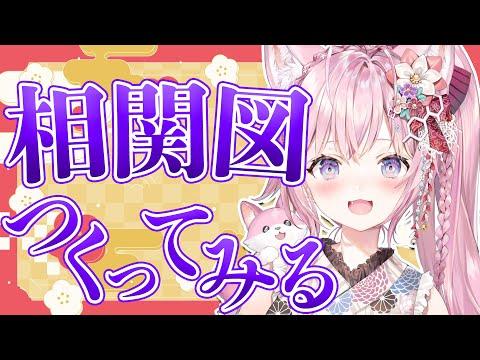 相関図
つくってみる